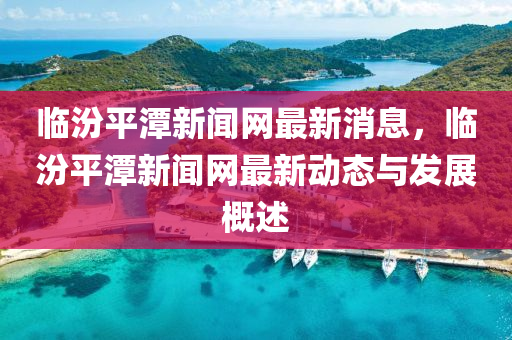 临汾平潭新闻网最新消息，临汾平潭新闻网最新动态与发展概述